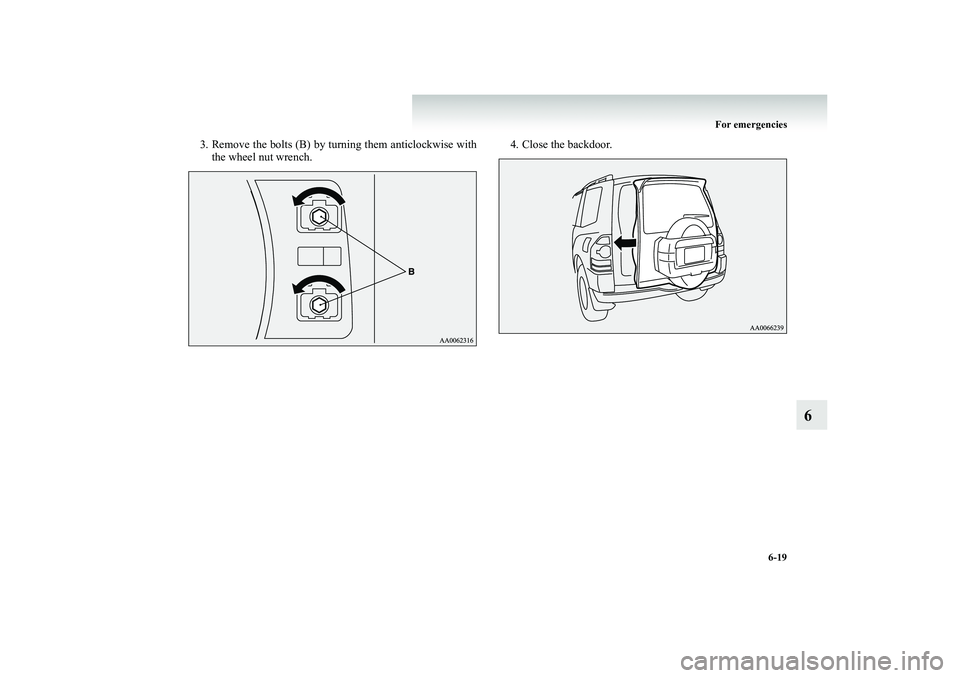 For emergencies

3. Remove the bolts (B) by turning them anticlockwise with the wheel nut wrench.

B

AA0062316

4. Close the backdoor.

AA0066239

6

6-19

carmanualsonline.info